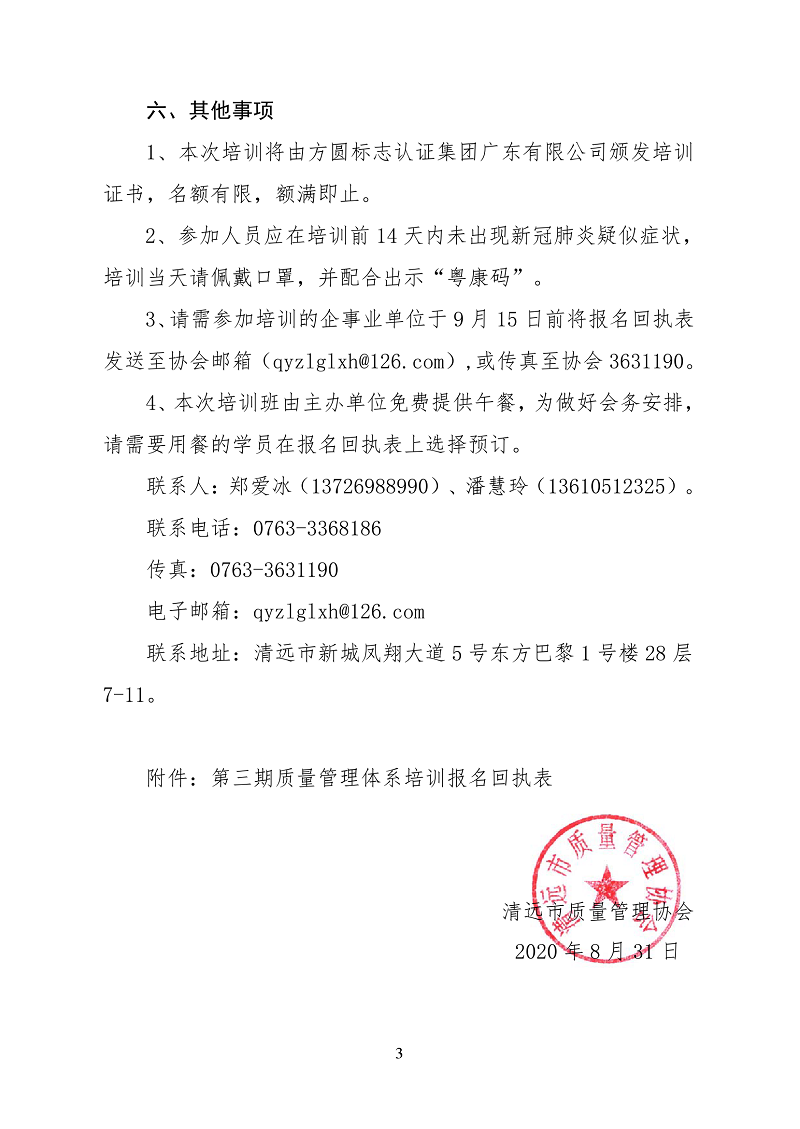 六、其他事项

1、本次培训将由方圆标志认证集团广东有限公司颁发培训证书，名额有限，额满即止。

2、参加人员应在培训前 14 天内未出现新冠肺炎疑似症状，培训当天请佩戴口罩，并配合出示“粤康码”。

3、请需参加培训的企事业单位于 9 月 15 日前将报名回执表发送至协会邮箱（qyzlglxh@126.com）,或传真至协会 3631190。

4、本次培训班由主办单位免费提供午餐，为做好会务安排，请需要用餐的学员在报名回执表上选择预订。

联系人：郑爱冰（13726988990）、潘慧玲（13610512325）。

联系电话：0763-3368186

传真：0763-3631190

电子邮箱：qyzlglxh@126.com

联系地址：清远市新城凤翔大道 5 号东方巴黎 1 号楼 28 层 7-11。

附件：第三期质量管理体系培训报名回执表

清远市质量管理协会

清远市质量管理协会
2020 年 8 月 31 日

3